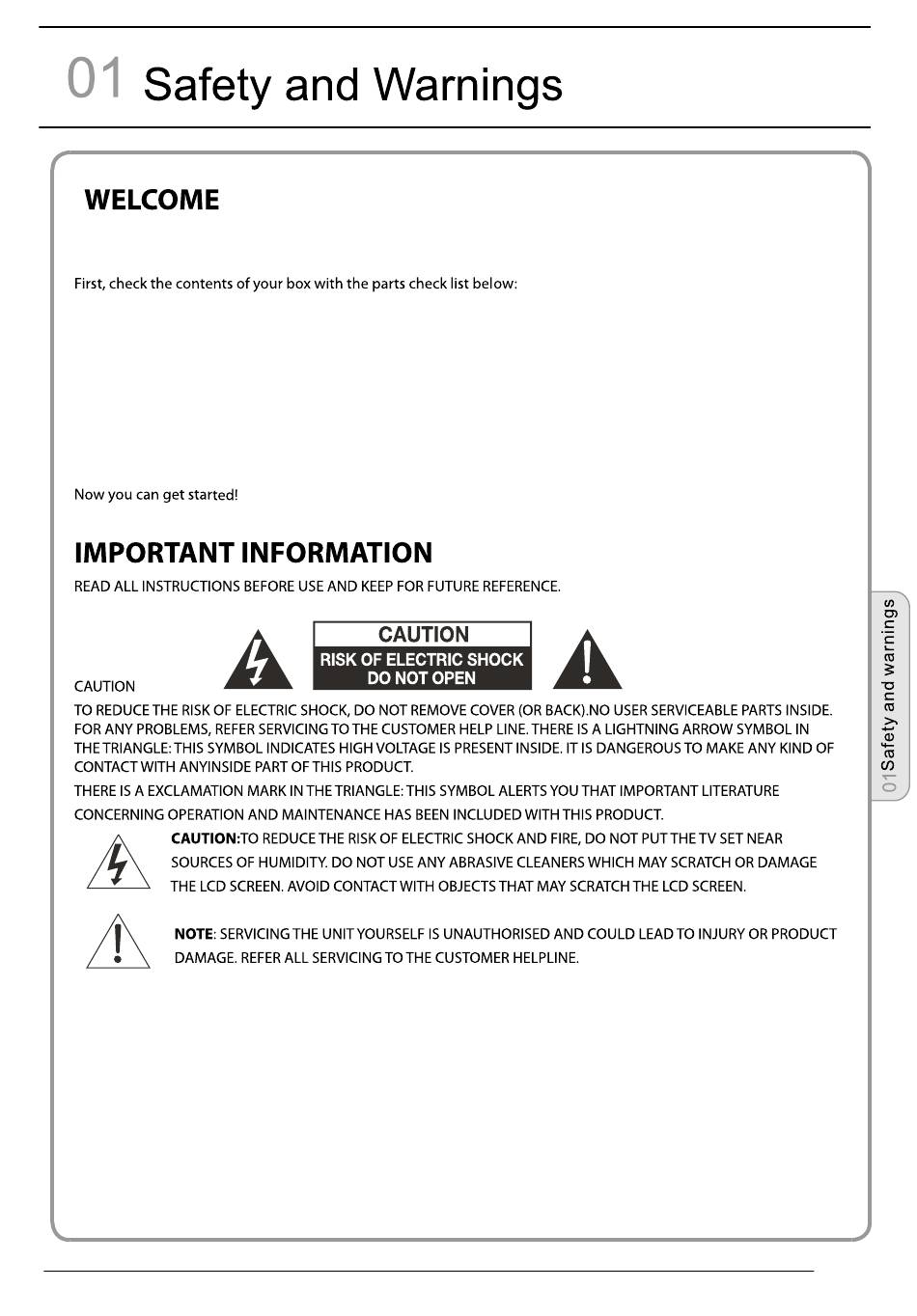 01 Safety and Warnings

WELCOME

First, check the contents of your box with the parts check list below:

Now you can get started!

IMPORTANT INFORMATION

READ ALL INSTRUCTIONS BEFORE USE AND KEEP FOR FUTURE REFERENCE.

CAUTION
RISK OF ELECTRIC SHOCK
DO NOT OPEN

CAUTION

TO REDUCE THE RISK OF ELECTRIC SHOCK, DO NOT REMOVE COVER (OR BACK).NO USER SERVICEABLE PARTS INSIDE. FOR ANY PROBLEMS, REFER SERVICING TO THE CUSTOMER HELP LINE. THERE IS A LIGHTNING ARROW SYMBOL IN THE TRIANGLE: THIS SYMBOL INDICATES HIGH VOLTAGE IS PRESENT INSIDE. IT IS DANGEROUS TO MAKE ANY KIND OF CONTACT WITH ANYINSIDE PART OF THIS PRODUCT.

THERE IS A EXCLAMATION MARK IN THE TRIANGLE: THIS SYMBOL ALERTS YOU THAT IMPORTANT LITERATURE CONCERNING OPERATION AND MAINTENANCE HAS BEEN INCLUDED WITH THIS PRODUCT.

CAUTION:TO REDUCE THE RISK OF ELECTRIC SHOCK AND FIRE, DO NOT PUT THE TV SET NEAR SOURCES OF HUMIDITY. DO NOT USE ANY ABRASIVE CLEANERS WHICH MAY SCRATCH OR DAMAGE THE LCD SCREEN. AVOID CONTACT WITH OBJECTS THAT MAY SCRATCH THE LCD SCREEN.

NOTE: SERVICING THE UNIT YOURSELF IS UNAUTHORISED AND COULD LEAD TO INJURY OR PRODUCT DAMAGE. REFER ALL SERVICING TO THE CUSTOMER HELPLINE.

01 Safety and warnings